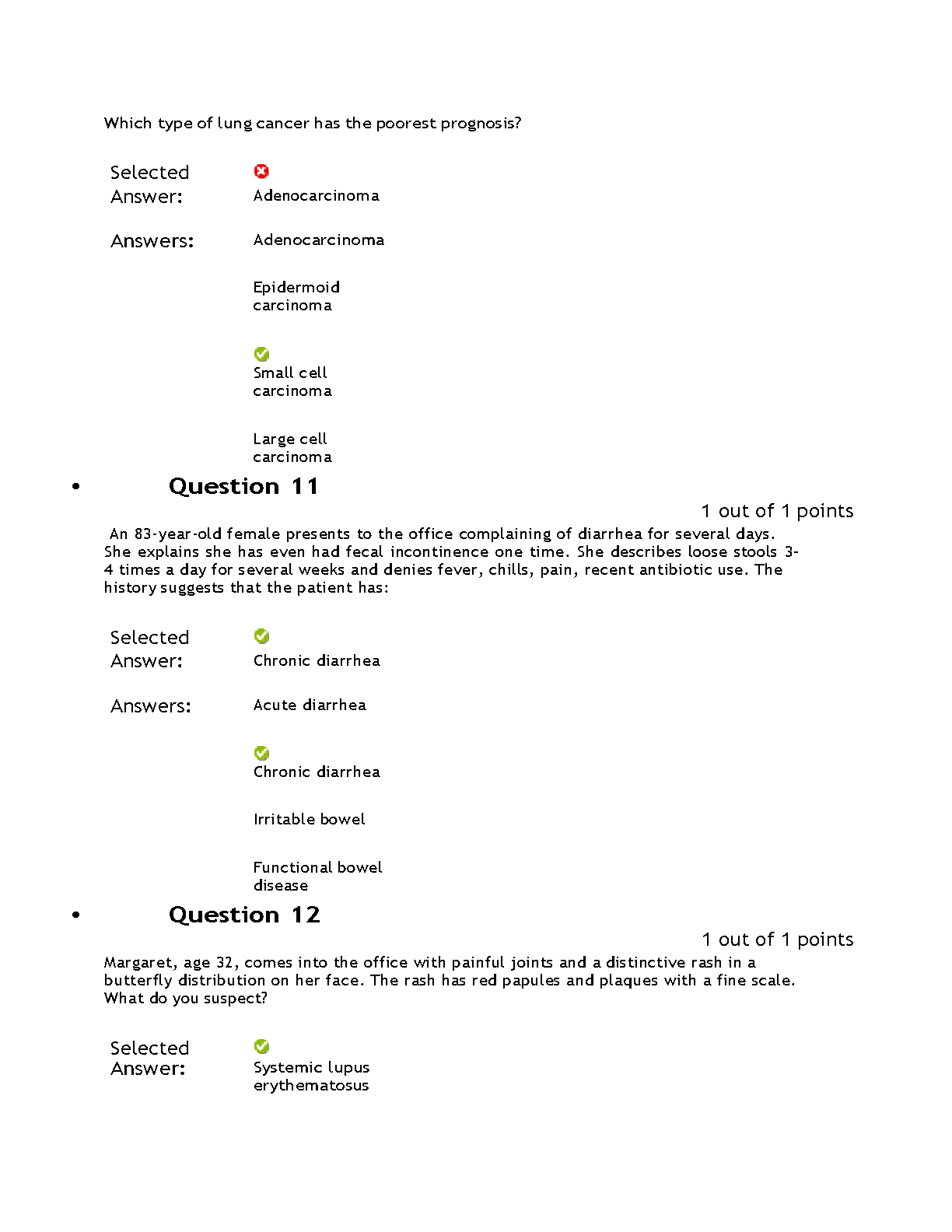 Which type of lung cancer has the poorest prognosis?

Selected Answer: Adenocarcinoma

Answers: Adenocarcinoma

Epidermoid carcinoma

Small cell carcinoma

Large cell carcinoma

• Question 11

1 out of 1 points

An 83-year-old female presents to the office complaining of diarrhea for several days. She explains she has even had fecal incontinence one time. She describes loose stools 3-4 times a day for several weeks and denies fever, chills, pain, recent antibiotic use. The history suggests that the patient has:

Selected Answer: Chronic diarrhea

Answers: Acute diarrhea

Chronic diarrhea

Irritable bowel

Functional bowel disease

• Question 12

1 out of 1 points

Margaret, age 32, comes into the office with painful joints and a distinctive rash in a butterfly distribution on her face. The rash has red papules and plaques with a fine scale. What do you suspect?

Selected Answer: Systemic lupus erythematosus